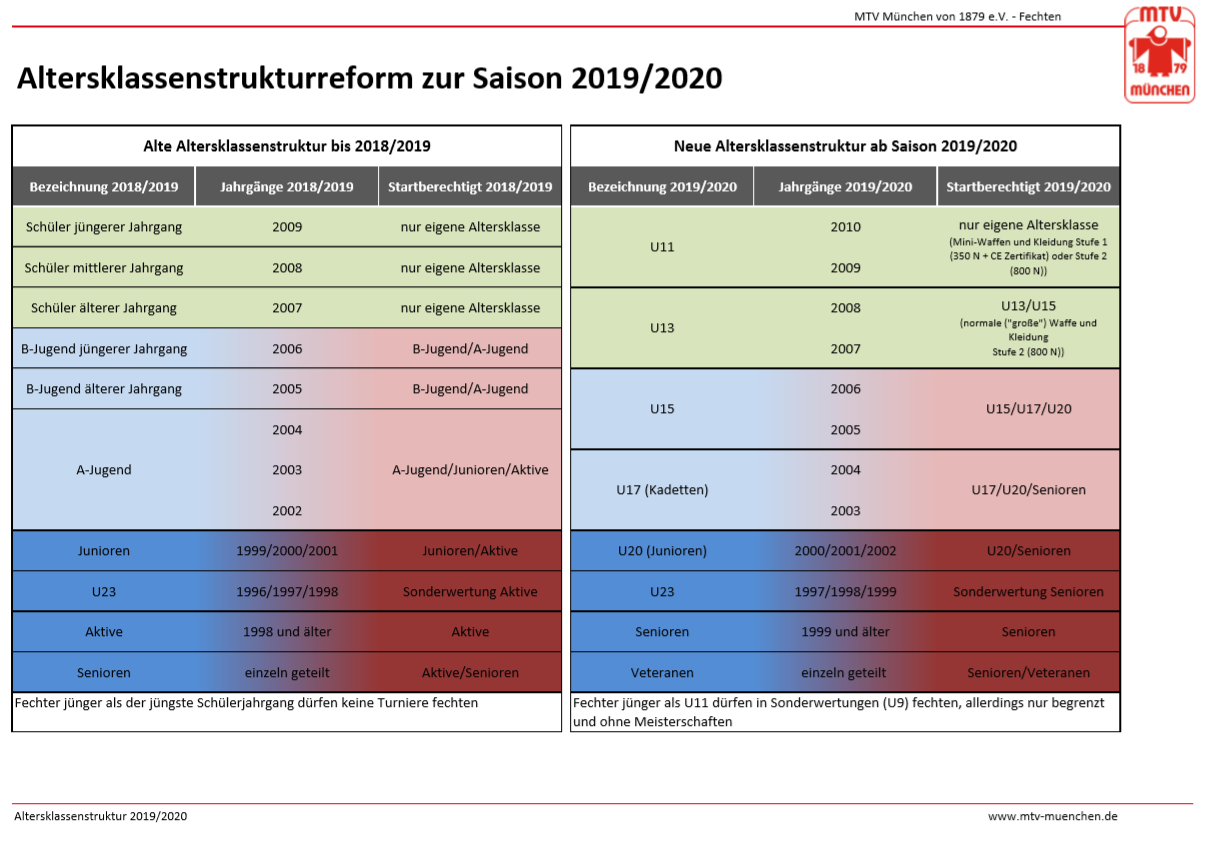 MTV München von 1879 e.V. - Fechten

MTV 18 79 MÜNCHEN

Altersklassenstrukturreform zur Saison 2019/2020

Alte Altersklassenstruktur bis 2018/2019

| Bezeichnung 2018/2019 | Jahrgänge 2018/2019 | Startberechtigt 2018/2019 |
|---|---|---|
| Schüler jüngerer Jahrgang | 2009 | nur eigene Altersklasse |
| Schüler mittlerer Jahrgang | 2008 | nur eigene Altersklasse |
| Schüler älterer Jahrgang | 2007 | nur eigene Altersklasse |
| B-Jugend jüngerer Jahrgang | 2006 | B-Jugend/A-Jugend |
| B-Jugend älterer Jahrgang | 2005 | B-Jugend/A-Jugend |
| A-Jugend | 2004 2003 2002 | A-Jugend/Junioren/Aktive |
| Junioren | 1999/2000/2001 | Junioren/Aktive |
| U23 | 1996/1997/1998 | Sonderwertung Aktive |
| Aktive | 1998 und älter | Aktive |
| Senioren | einzeln geteilt | Aktive/Senioren |

Fechter jünger als der jüngste Schülerjahrgang dürfen keine Turniere fechten

Neue Altersklassenstruktur ab Saison 2019/2020

| Bezeichnung 2019/2020 | Jahrgänge 2019/2020 | Startberechtigt 2019/2020 |
|---|---|---|
| U11 | 2010 2009 | nur eigene Altersklasse (Mini-Waffen und Kleidung Stufe 1 (350 N + CE Zertifikat) oder Stufe 2 (800 N)) |
| U13 | 2008 2007 | U13/U15 (normale ("große") Waffe und Kleidung Stufe 2 (800 N)) |
| U15 | 2006 2005 | U15/U17/U20 |
| U17 (Kadetten) | 2004 2003 | U17/U20/Senioren |
| U20 (Junioren) | 2000/2001/2002 | U20/Senioren |
| U23 | 1997/1998/1999 | Sonderwertung Senioren |
| Senioren | 1999 und älter | Senioren |
| Veteranen | einzeln geteilt | Senioren/Veteranen |

Fechter jünger als U11 dürfen in Sonderwertungen (U9) fechten, allerdings nur begrenzt und ohne Meisterschaften

Altersklassenstruktur 2019/2020

www.mtv-muenchen.de